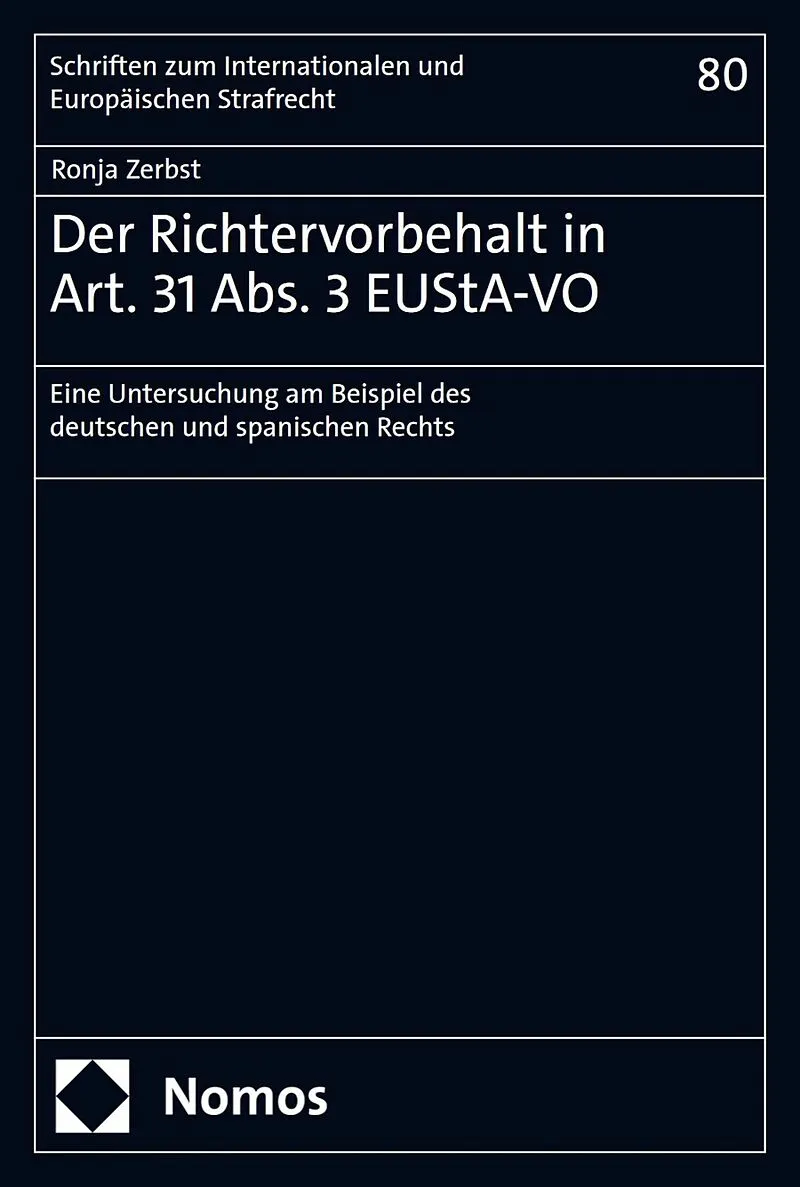 Schriften zum Internationalen und Europäischen Strafrecht

80

Ronja Zerbst

Der Richtervorbehalt in Art. 31 Abs. 3 EUStA-VO

Eine Untersuchung am Beispiel des deutschen und spanischen Rechts

Nomos